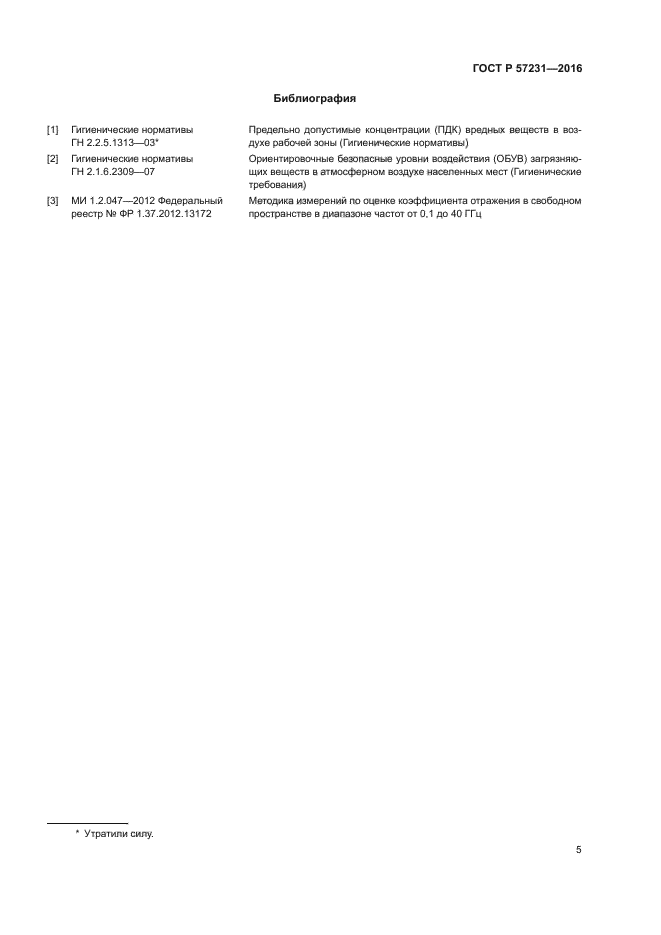 ГОСТ Р 57231—2016

Библиография

[1] Гигиенические нормативы ГН 2.2.5.1313—03*
Предельно допустимые концентрации (ПДК) вредных веществ в воздухе рабочей зоны (Гигиенические нормативы)

[2] Гигиенические нормативы ГН 2.1.6.2309—07
Ориентировочные безопасные уровни воздействия (ОБУВ) загрязняющих веществ в атмосферном воздухе населенных мест (Гигиенические требования)

[3] МИ 1.2.047—2012 Федеральный реестр № ФР 1.37.2012.13172
Методика измерений по оценке коэффициента отражения в свободном пространстве в диапазоне частот от 0,1 до 40 ГГц

* Утратили силу.

5